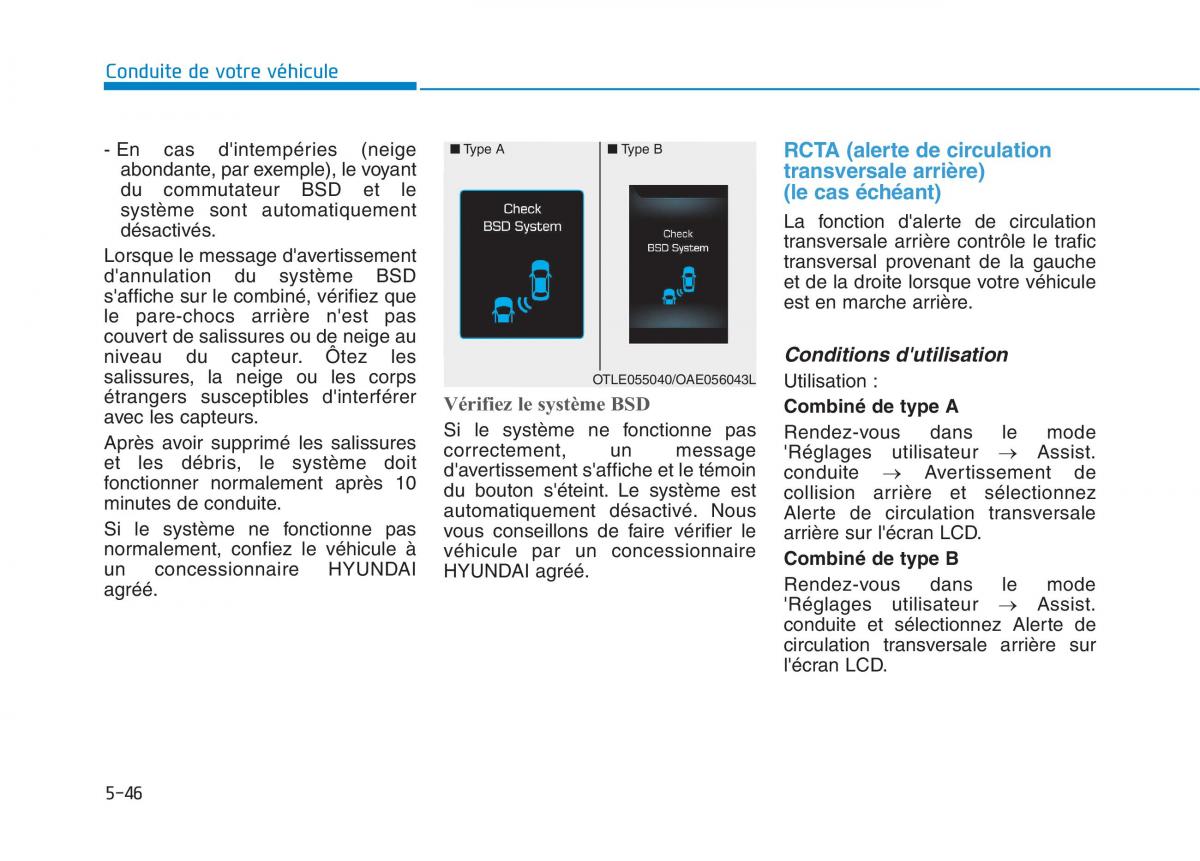 Conduite de votre véhicule

- En cas d'intempéries (neige abondante, par exemple), le voyant du commutateur BSD et le système sont automatiquement désactivés.

Lorsque le message d'avertissement d'annulation du système BSD s'affiche sur le combiné, vérifiez que le pare-chocs arrière n'est pas couvert de salissures ou de neige au niveau du capteur. Ôtez les salissures, la neige ou les corps étrangers susceptibles d'interférer avec les capteurs.

Après avoir supprimé les salissures et les débris, le système doit fonctionner normalement après 10 minutes de conduite.

Si le système ne fonctionne pas normalement, confiez le véhicule à un concessionnaire HYUNDAI agréé.

■ Type A

Check
BSD System

■ Type B

Check
BSD System

OTLE055040/OAE056043L

Vérifiez le système BSD

Si le système ne fonctionne pas correctement, un message d'avertissement s'affiche et le témoin du bouton s'éteint. Le système est automatiquement désactivé. Nous vous conseillons de faire vérifier le véhicule par un concessionnaire HYUNDAI agréé.

RCTA (alerte de circulation transversale arrière) (le cas échéant)

La fonction d'alerte de circulation transversale arrière contrôle le trafic transversal provenant de la gauche et de la droite lorsque votre véhicule est en marche arrière.

Conditions d'utilisation

Utilisation :

Combiné de type A

Rendez-vous dans le mode 'Réglages utilisateur → Assist. conduite → Avertissement de collision arrière et sélectionnez Alerte de circulation transversale arrière sur l'écran LCD.

Combiné de type B

Rendez-vous dans le mode 'Réglages utilisateur → Assist. conduite et sélectionnez Alerte de circulation transversale arrière sur l'écran LCD.

5-46